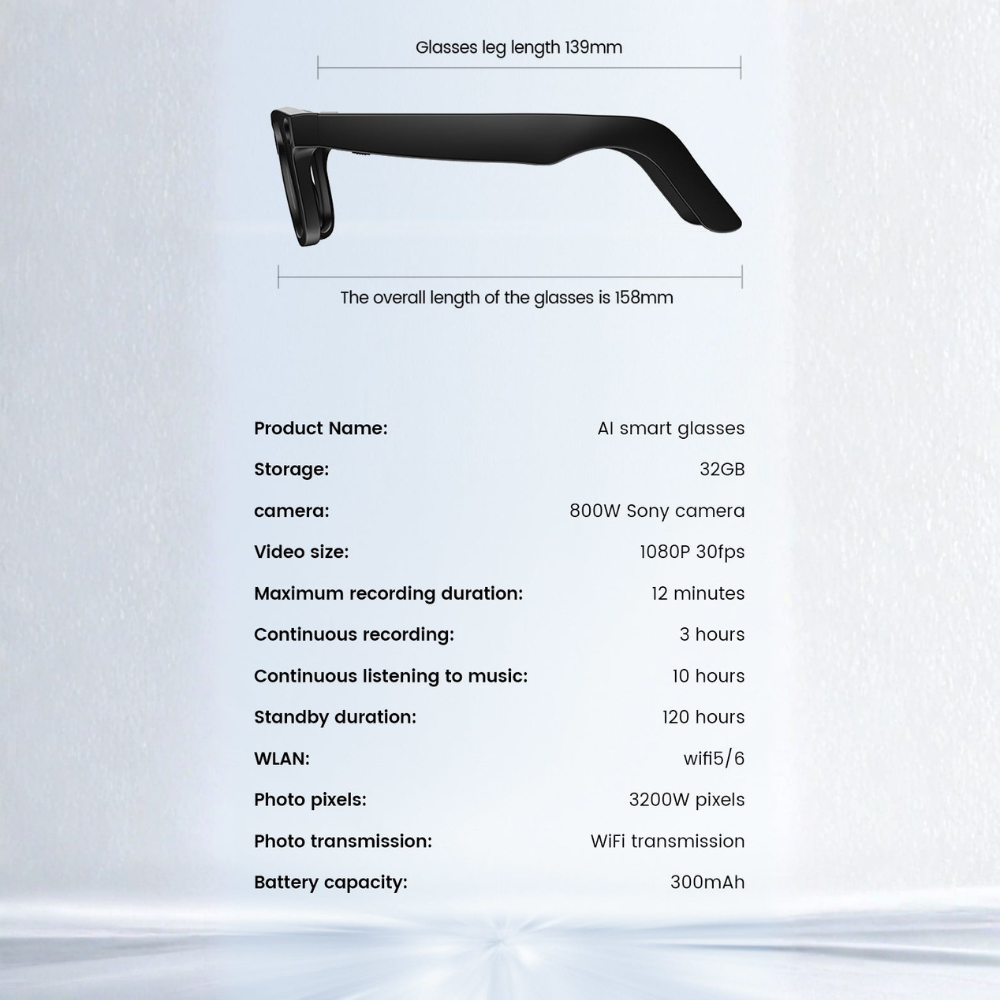 Glasses leg length 139mm

The overall length of the glasses is 158mm

Product Name: AI smart glasses
Storage: 32GB
camera: 800W Sony camera
Video size: 1080P 30fps
Maximum recording duration: 12 minutes
Continuous recording: 3 hours
Continuous listening to music: 10 hours
Standby duration: 120 hours
WLAN: wifi5/6
Photo pixels: 3200W pixels
Photo transmission: WiFi transmission
Battery capacity: 300mAh